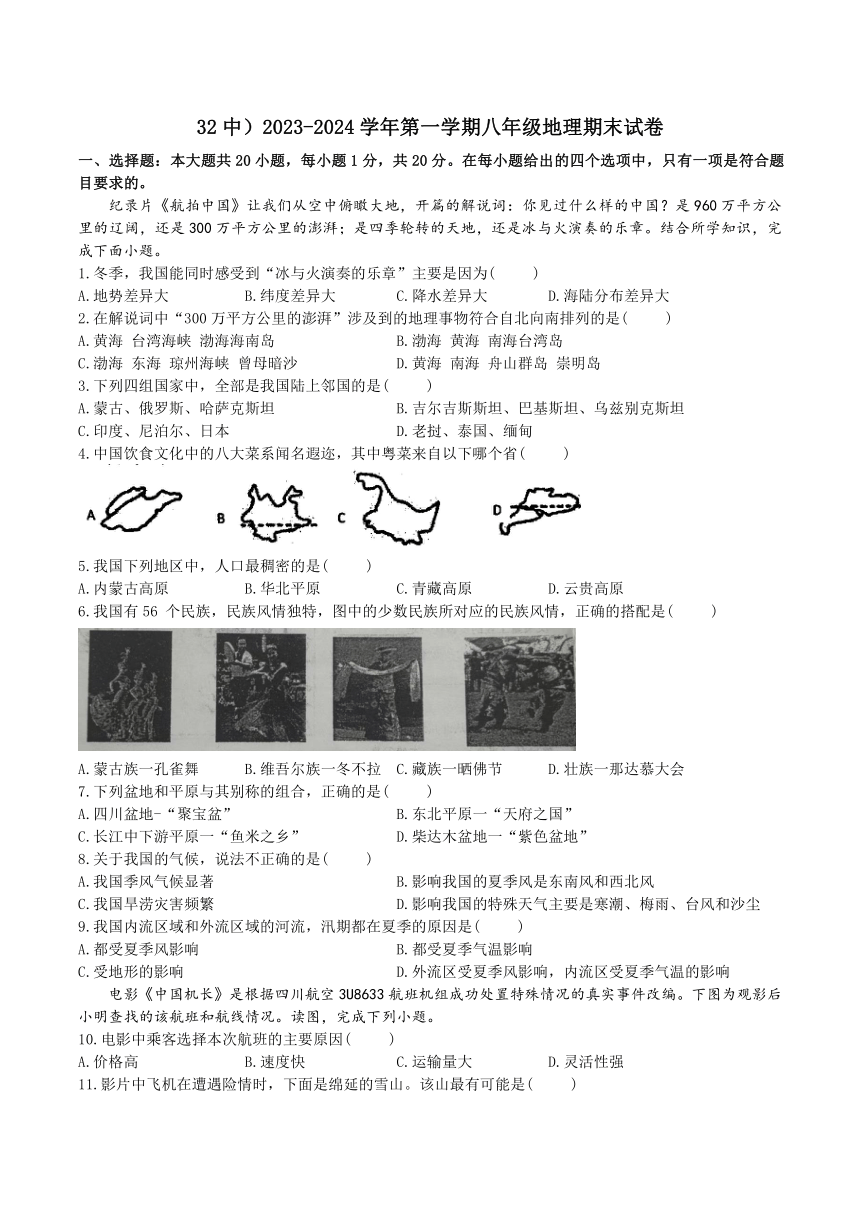 32 中）2023-2024 学年第一学期八年级地理期末试卷

一、选择题：本大题共 20 小题，每小题 1 分，共 20 分。在每小题给出的四个选项中，只有一项是符合题目要求的。

纪录片《航拍中国》让我们从空中俯瞰大地，开篇的解说词：你见过什么样的中国？是 960 万平方公里的辽阔，还是 300 万平方公里的澎湃；是四季轮转的天地，还是冰与火演奏的乐章。结合所学知识，完成下面小题。

1.冬季，我国能同时感受到“冰与火演奏的乐章”主要是因为(　　)

A.地势差异大　B.纬度差异大　C.降水差异大　D.海陆分布差异大

2.在解说词中“300 万平方公里的澎湃”涉及到的地理事物符合自北向南排列的是(　　)

A.黄海 台湾海峡 渤海海南岛　B.渤海 黄海 南海台湾岛

C.渤海 东海 琼州海峡 曾母暗沙　D.黄海 南海 舟山群岛 崇明岛

3.下列四组国家中，全部是我国陆上邻国的是(　　)

A.蒙古、俄罗斯、哈萨克斯坦　B.吉尔吉斯斯坦、巴基斯坦、乌兹别克斯坦

C.印度、尼泊尔、日本　D.老挝、泰国、缅甸

4.中国饮食文化中的八大菜系闻名遐迩，其中粤菜来自以下哪个省(　　)

A　B　C　D

5.我国下列地区中，人口最稠密的是(　　)

A.内蒙古高原　B.华北平原　C.青藏高原　D.云贵高原

6.我国有 56 个民族，民族风情独特，图中的少数民族所对应的民族风情，正确的搭配是(　　)

A.蒙古族一孔雀舞　B.维吾尔族一冬不拉　C.藏族一晒佛节　D.壮族一那达慕大会

7.下列盆地和平原与其别称的组合，正确的是(　　)

A.四川盆地-“聚宝盆”　B.东北平原一“天府之国”

C.长江中下游平原一“鱼米之乡”　D.柴达木盆地一“紫色盆地”

8.关于我国的气候，说法不正确的是(　　)

A.我国季风气候显著　B.影响我国的夏季风是东南风和西北风

C.我国旱涝灾害频繁　D.影响我国的特殊天气主要是寒潮、梅雨、台风和沙尘

9.我国内流区域和外流区域的河流，汛期都在夏季的原因是(　　)

A.都受夏季风影响　B.都受夏季气温影响

C.受地形的影响　D.外流区受夏季风影响，内流区受夏季气温的影响

电影《中国机长》是根据四川航空 3U8633 航班机组成功处置特殊情况的真实事件改编。下图为观影后小明查找的该航班和航线情况。读图，完成下列小题。

10.电影中乘客选择本次航班的主要原因(　　)

A.价格高　B.速度快　C.运输量大　D.灵活性强

11.影片中飞机在遭遇险情时，下面是绵延的雪山。该山最有可能是(　　)